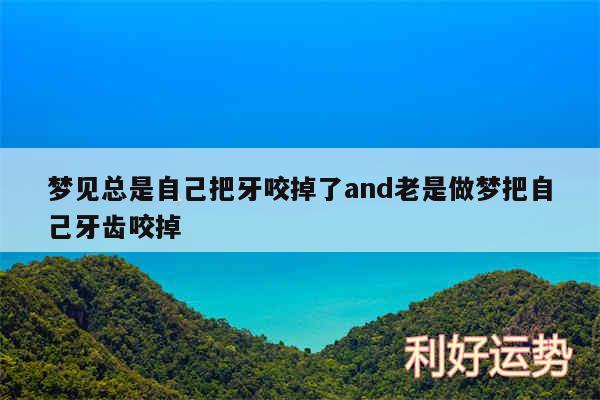 梦见总是自己把牙咬掉了and老是做梦把自己牙齿咬掉

利好运势